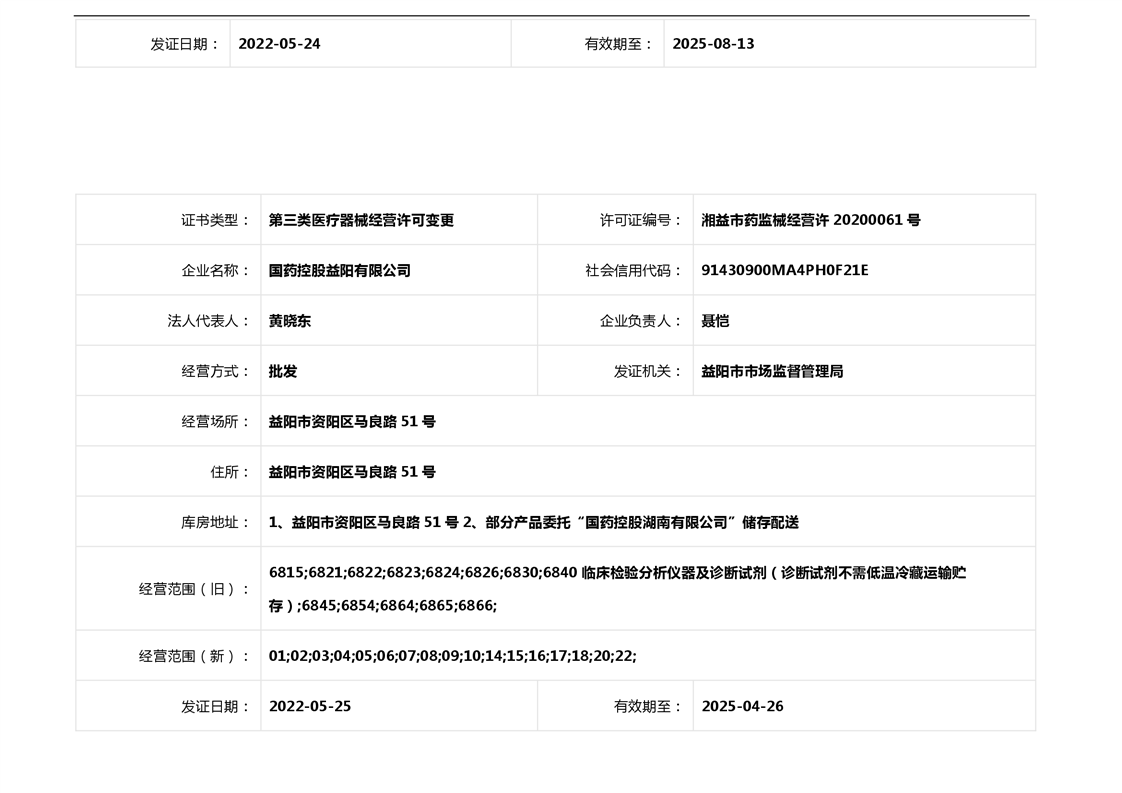 | 发证日期： | 2022-05-24 | 有效期至： | 2025-08-13 |
|---|---|---|---|

| 证书类型： | 第三类医疗器械经营许可变更 | 许可证编号： | 湘益市药监械经营许 20200061 号 |
|---|---|---|---|
| 企业名称： | 国药控股益阳有限公司 | 社会信用代码： | 91430900MA4PH0F21E |
| 法人代表人： | 黄晓东 | 企业负责人： | 聂恺 |
| 经营方式： | 批发 | 发证机关： | 益阳市市场监督管理局 |
| 经营场所： | 益阳市资阳区马良路 51 号 | | |
| 住所： | 益阳市资阳区马良路 51 号 | | |
| 库房地址： | 1、益阳市资阳区马良路 51 号 2、部分产品委托“国药控股湖南有限公司”储存配送 | | |
| 经营范围（旧）： | 6815;6821;6822;6823;6824;6826;6830;6840 临床检验分析仪器及诊断试剂（诊断试剂不需低温冷藏运输贮存）;6845;6854;6864;6865;6866; | | |
| 经营范围（新）： | 01;02;03;04;05;06;07;08;09;10;14;15;16;17;18;20;22; | | |
| 发证日期： | 2022-05-25 | 有效期至： | 2025-04-26 |